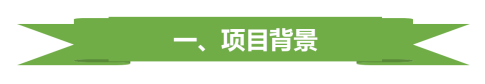 一、项目背景